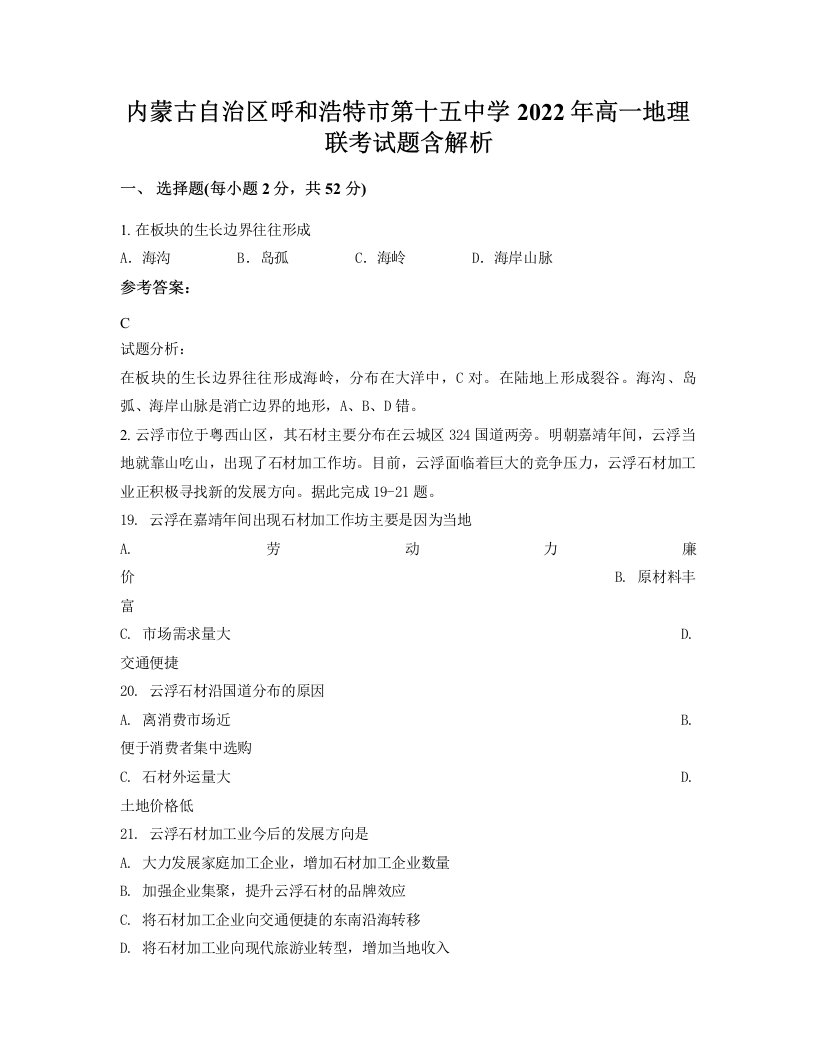 内蒙古自治区呼和浩特市第十五中学 2022 年高一地理联考试题含解析

一、 选择题(每小题 2 分，共 52 分)

1. 在板块的生长边界往往形成

A. 海沟　　B. 岛孤　　C. 海岭　　D. 海岸山脉

参考答案：

C

试题分析：

在板块的生长边界往往形成海岭，分布在大洋中，C 对。在陆地上形成裂谷。海沟、岛弧、海岸山脉是消亡边界的地形，A、B、D 错。

2. 云浮市位于粤西山区，其石材主要分布在云城区 324 国道两旁。明朝嘉靖年间，云浮当地就靠山吃山，出现了石材加工作坊。目前，云浮面临着巨大的竞争压力，云浮石材加工业正积极寻找新的发展方向。据此完成 19-21 题。

19. 云浮在嘉靖年间出现石材加工作坊主要是因为当地

A. 劳动力廉价　　B. 原材料丰富

C. 市场需求量大　　D. 交通便捷

20. 云浮石材沿国道分布的原因

A. 离消费市场近　　B. 便于消费者集中选购

C. 石材外运量大　　D. 土地价格低

21. 云浮石材加工业今后的发展方向是

A. 大力发展家庭加工企业，增加石材加工企业数量

B. 加强企业集聚，提升云浮石材的品牌效应

C. 将石材加工企业向交通便捷的东南沿海转移

D. 将石材加工业向现代旅游业转型，增加当地收入